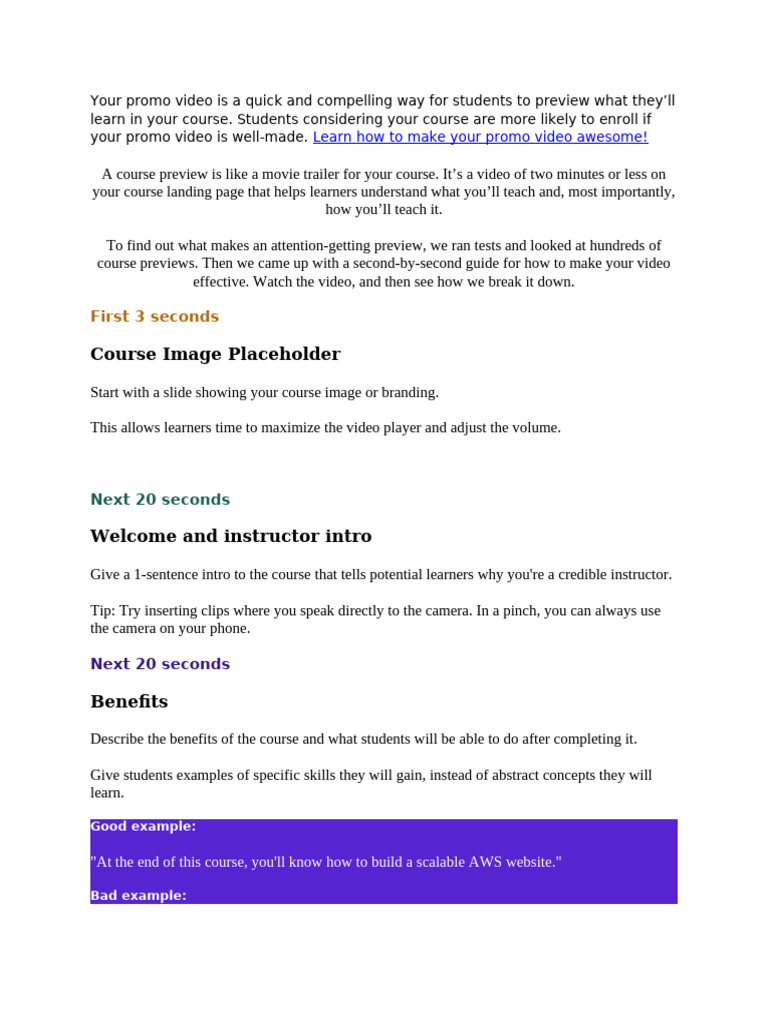 Your promo video is a quick and compelling way for students to preview what they'll learn in your course. Students considering your course are more likely to enroll if your promo video is well-made. Learn how to make your promo video awesome!

A course preview is like a movie trailer for your course. It's a video of two minutes or less on your course landing page that helps learners understand what you'll teach and, most importantly, how you'll teach it.

To find out what makes an attention-getting preview, we ran tests and looked at hundreds of course previews. Then we came up with a second-by-second guide for how to make your video effective. Watch the video, and then see how we break it down.

First 3 seconds

Course Image Placeholder

Start with a slide showing your course image or branding.

This allows learners time to maximize the video player and adjust the volume.

Next 20 seconds

Welcome and instructor intro

Give a 1-sentence intro to the course that tells potential learners why you're a credible instructor.

Tip: Try inserting clips where you speak directly to the camera. In a pinch, you can always use the camera on your phone.

Next 20 seconds

Benefits

Describe the benefits of the course and what students will be able to do after completing it.

Give students examples of specific skills they will gain, instead of abstract concepts they will learn.

Good example:

"At the end of this course, you'll know how to build a scalable AWS website."

Bad example: